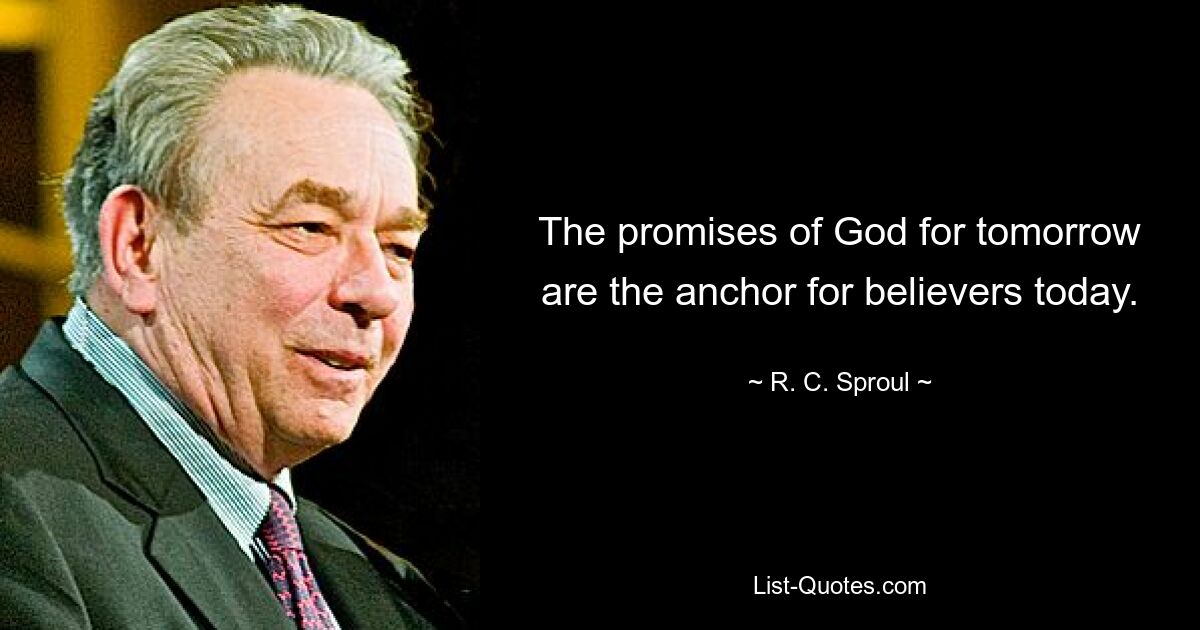 The promises of God for tomorrow are the anchor for believers today.

~ R. C. Sproul ~

List-Quotes.com